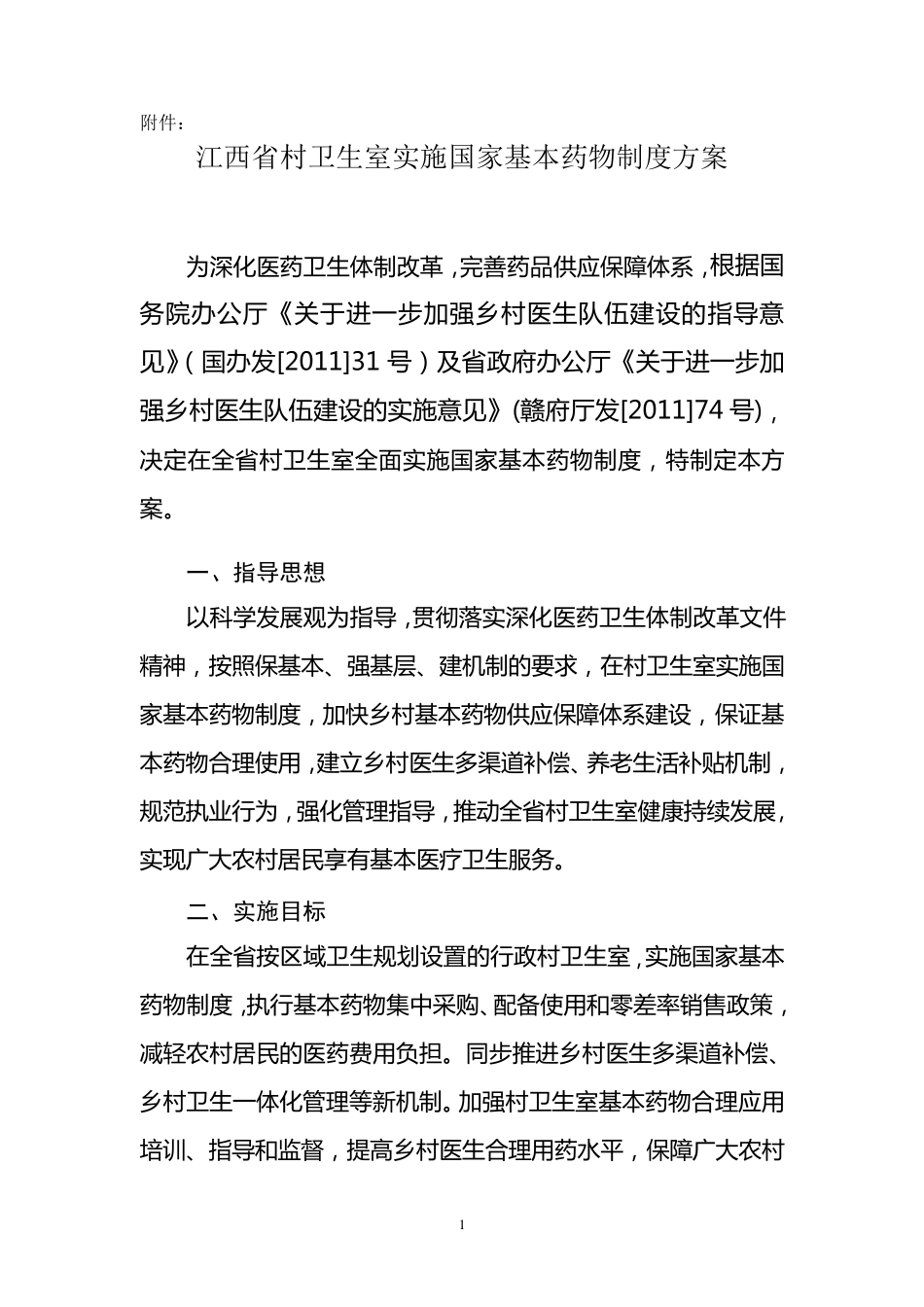 附件：

江西省村卫生室实施国家基本药物制度方案

为深化医药卫生体制改革，完善药品供应保障体系，根据国务院办公厅《关于进一步加强乡村医生队伍建设的指导意见》(国办发[2011]31号）及省政府办公厅《关于进一步加强乡村医生队伍建设的实施意见》(赣府厅发[2011]74号)，决定在全省村卫生室全面实施国家基本药物制度，特制定本方案。

一、指导思想

以科学发展观为指导，贯彻落实深化医药卫生体制改革文件精神，按照保基本、强基层、建机制的要求，在村卫生室实施国家基本药物制度，加快乡村基本药物供应保障体系建设，保证基本药物合理使用，建立乡村医生多渠道补偿、养老生活补贴机制，规范执业行为，强化管理指导，推动全省村卫生室健康持续发展，实现广大农村居民享有基本医疗卫生服务。

二、实施目标

在全省按区域卫生规划设置的行政村卫生室，实施国家基本药物制度，执行基本药物集中采购、配备使用和零差率销售政策，减轻农村居民的医药费用负担。同步推进乡村医生多渠道补偿、乡村卫生一体化管理等新机制。加强村卫生室基本药物合理应用培训、指导和监督，提高乡村医生合理用药水平，保障广大农村

1